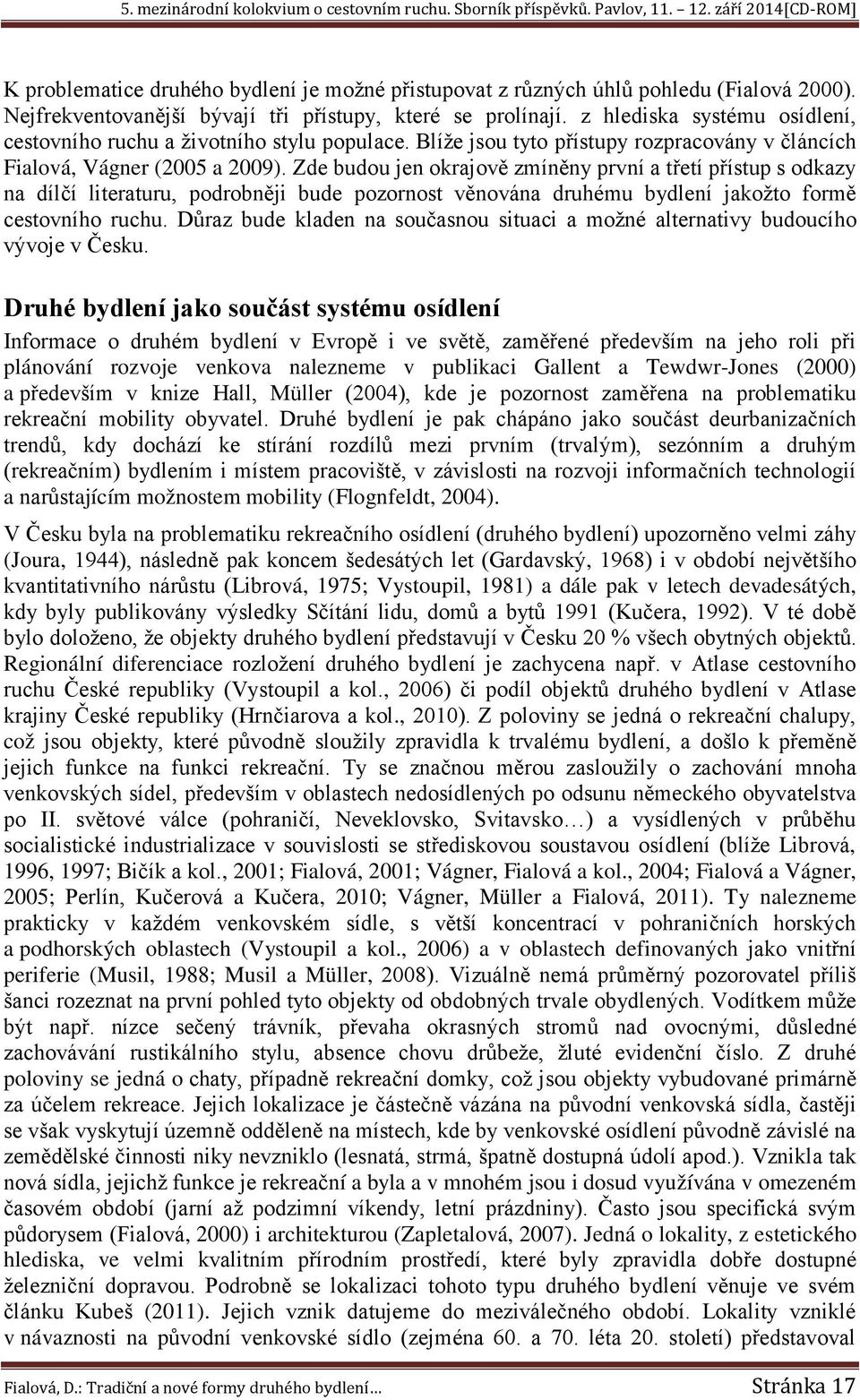 5. mezinárodní kolokvium o cestovním ruchu. Sborník příspěvků. Pavlov, 11. – 12. září 2014[CD-ROM]

K problematice druhého bydlení je možné přistupovat z různých úhlů pohledu (Fialová 2000). Nejfrekventovanější bývají tři přístupy, které se prolínají. z hlediska systému osídlení, cestovního ruchu a životního stylu populace. Blíže jsou tyto přístupy rozpracovány v článcích Fialová, Vágner (2005 a 2009). Zde budou jen okrajově zmíněny první a třetí přístup s odkazy na dílčí literaturu, podrobněji bude pozornost věnována druhému bydlení jakožto formě cestovního ruchu. Důraz bude kladen na současnou situaci a možné alternativy budoucího vývoje v Česku.

Druhé bydlení jako součást systému osídlení

Informace o druhém bydlení v Evropě i ve světě, zaměřené především na jeho roli při plánování rozvoje venkova nalezneme v publikaci Gallent a Tewdwr-Jones (2000) a především v knize Hall, Müller (2004), kde je pozornost zaměřena na problematiku rekreační mobility obyvatel. Druhé bydlení je pak chápáno jako součást deurbanizačních trendů, kdy dochází ke stírání rozdílů mezi prvním (trvalým), sezónním a druhým (rekreačním) bydlením i místem pracoviště, v závislosti na rozvoji informačních technologií a narůstajícím možnostem mobility (Flognfeldt, 2004).

V Česku byla na problematiku rekreačního osídlení (druhého bydlení) upozorněno velmi záhy (Joura, 1944), následně pak koncem šedesátých let (Gardavský, 1968) i v období největšího kvantitativního nárůstu (Librová, 1975; Vystoupil, 1981) a dále pak v letech devadesátých, kdy byly publikovány výsledky Sčítání lidu, domů a bytů 1991 (Kučera, 1992). V té době bylo doloženo, že objekty druhého bydlení představují v Česku 20 % všech obytných objektů. Regionální diferenciace rozložení druhého bydlení je zachycena např. v Atlase cestovního ruchu České republiky (Vystoupil a kol., 2006) či podíl objektů druhého bydlení v Atlase krajiny České republiky (Hrnčiarova a kol., 2010). Z poloviny se jedná o rekreační chalupy, což jsou objekty, které původně sloužily zpravidla k trvalému bydlení, a došlo k přeměně jejich funkce na funkci rekreační. Ty se značnou měrou zasloužily o zachování mnoha venkovských sídel, především v oblastech nedosídlených po odsunu německého obyvatelstva po II. světové válce (pohraničí, Neveklovsko, Svitavsko…) a vysídlených v průběhu socialistické industrializace v souvislosti se střediskovou soustavou osídlení (blíže Librová, 1996, 1997; Bičík a kol., 2001; Fialová, 2001; Vágner, Fialová a kol., 2004; Fialová a Vágner, 2005; Perlín, Kučerová a Kučera, 2010; Vágner, Müller a Fialová, 2011). Ty nalezneme prakticky v každém venkovském sídle, s větší koncentrací v pohraničních horských a podhorských oblastech (Vystoupil a kol., 2006) a v oblastech definovaných jako vnitřní periferie (Musil, 1988; Musil a Müller, 2008). Vizuálně nemá průměrný pozorovatel příliš šanci rozeznat na první pohled tyto objekty od obdobných trvale obydlených. Vodítkem může být např. nízce sečený trávník, převaha okrasných stromů nad ovocnými, důsledné zachovávání rustikálního stylu, absence chovu drůbeže, žluté evidenční číslo. Z druhé poloviny se jedná o chaty, případně rekreační domky, což jsou objekty vybudované primárně za účelem rekreace. Jejich lokalizace je částečně vázána na původní venkovská sídla, častěji se však vyskytují územně odděleně na místech, kde by venkovské osídlení původně závislé na zemědělské činnosti niky nevzniklo (lesnatá, strmá, špatně dostupná údolí apod.). Vznikla tak nová sídla, jejichž funkce je rekreační a byla a v mnohém jsou i dosud využívána v omezeném časovém období (jarní až podzimní víkendy, letní prázdniny). Často jsou specifická svým půdorysem (Fialová, 2000) i architekturou (Zapletalová, 2007). Jedná o lokality, z estetického hlediska, ve velmi kvalitním přírodním prostředí, které byly zpravidla dobře dostupné železniční dopravou. Podrobně se lokalizaci tohoto typu druhého bydlení věnuje ve svém článku Kubeš (2011). Jejich vznik datujeme do meziválečného období. Lokality vzniklé v návaznosti na původní venkovské sídlo (zejména 60. a 70. léta 20. století) představoval

Fialová, D.: Tradiční a nové formy druhého bydlení... Stránka 17